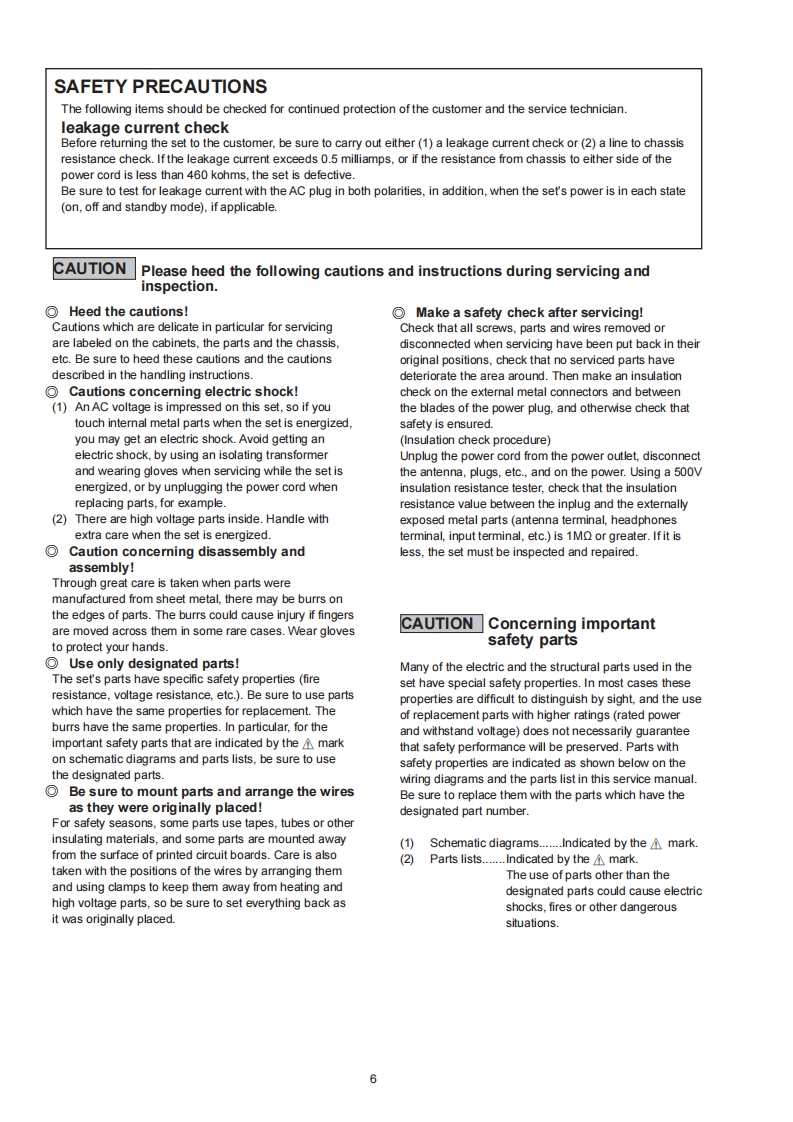 SAFETY PRECAUTIONS
The following items should be checked for continued protection of the customer and the service technician.

leakage current check
Before returning the set to the customer, be sure to carry out either (1) a leakage current check or (2) a line to chassis resistance check. If the leakage current exceeds 0.5 milliamps, or if the resistance from chassis to either side of the power cord is less than 460 kohms, the set is defective.
Be sure to test for leakage current with the AC plug in both polarities, in addition, when the set's power is in each state (on, off and standby mode), if applicable.

CAUTION Please heed the following cautions and instructions during servicing and inspection.

◎ Heed the cautions!
Cautions which are delicate in particular for servicing are labeled on the cabinets, the parts and the chassis, etc. Be sure to heed these cautions and the cautions described in the handling instructions.

◎ Cautions concerning electric shock!
(1) An AC voltage is impressed on this set, so if you touch internal metal parts when the set is energized, you may get an electric shock. Avoid getting an electric shock, by using an isolating transformer and wearing gloves when servicing while the set is energized, or by unplugging the power cord when replacing parts, for example.
(2) There are high voltage parts inside. Handle with extra care when the set is energized.

◎ Caution concerning disassembly and assembly!
Through great care is taken when parts were manufactured from sheet metal, there may be burrs on the edges of parts. The burrs could cause injury if fingers are moved across them in some rare cases. Wear gloves to protect your hands.

◎ Use only designated parts!
The set's parts have specific safety properties (fire resistance, voltage resistance, etc.). Be sure to use parts which have the same properties for replacement. The burrs have the same properties. In particular, for the important safety parts that are indicated by the ⚠ mark on schematic diagrams and parts lists, be sure to use the designated parts.

◎ Be sure to mount parts and arrange the wires as they were originally placed!
For safety seasons, some parts use tapes, tubes or other insulating materials, and some parts are mounted away from the surface of printed circuit boards. Care is also taken with the positions of the wires by arranging them and using clamps to keep them away from heating and high voltage parts, so be sure to set everything back as it was originally placed.

◎ Make a safety check after servicing!
Check that all screws, parts and wires removed or disconnected when servicing have been put back in their original positions, check that no serviced parts have deteriorate the area around. Then make an insulation check on the external metal connectors and between the blades of the power plug, and otherwise check that safety is ensured.
(Insulation check procedure)
Unplug the power cord from the power outlet, disconnect the antenna, plugs, etc., and on the power. Using a 500V insulation resistance tester, check that the insulation resistance value between the inplug and the externally exposed metal parts (antenna terminal, headphones terminal, input terminal, etc.) is 1MΩ or greater. If it is less, the set must be inspected and repaired.

CAUTION Concerning important safety parts

Many of the electric and the structural parts used in the set have special safety properties. In most cases these properties are difficult to distinguish by sight, and the use of replacement parts with higher ratings (rated power and withstand voltage) does not necessarily guarantee that safety performance will be preserved. Parts with safety properties are indicated as shown below on the wiring diagrams and the parts list in this service manual. Be sure to replace them with the parts which have the designated part number.

(1) Schematic diagrams.......Indicated by the ⚠ mark.
(2) Parts lists.......Indicated by the ⚠ mark.
The use of parts other than the designated parts could cause electric shocks, fires or other dangerous situations.

6